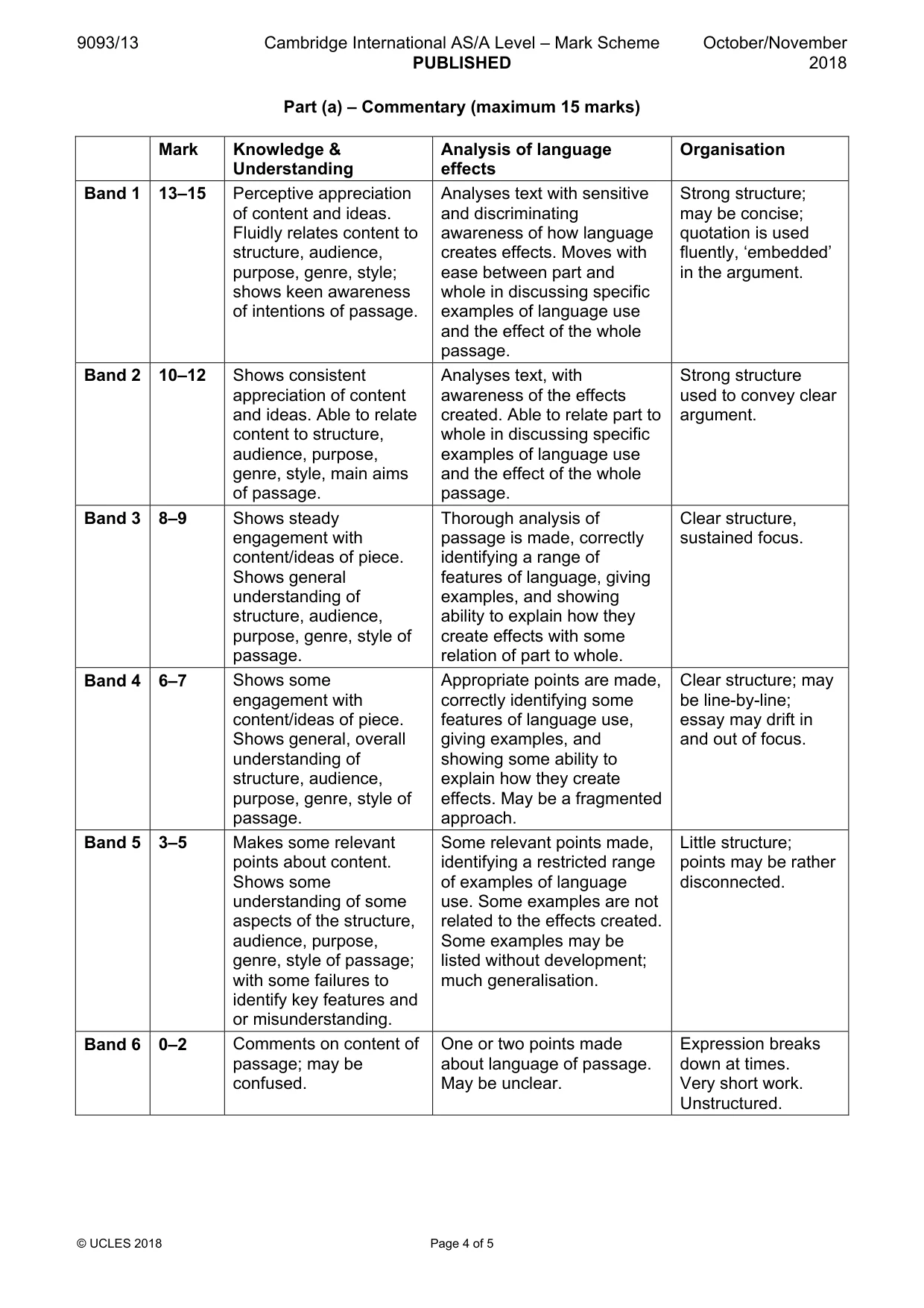 9093/13 Cambridge International AS/A Level – Mark Scheme PUBLISHED October/November 2018

Part (a) – Commentary (maximum 15 marks)

| | Mark | Knowledge & Understanding | Analysis of language effects | Organisation |
|---|---|---|---|---|
| Band 1 | 13–15 | Perceptive appreciation of content and ideas. Fluidly relates content to structure, audience, purpose, genre, style; shows keen awareness of intentions of passage. | Analyses text with sensitive and discriminating awareness of how language creates effects. Moves with ease between part and whole in discussing specific examples of language use and the effect of the whole passage. | Strong structure; may be concise; quotation is used fluently, 'embedded' in the argument. |
| Band 2 | 10–12 | Shows consistent appreciation of content and ideas. Able to relate content to structure, audience, purpose, genre, style, main aims of passage. | Analyses text, with awareness of the effects created. Able to relate part to whole in discussing specific examples of language use and the effect of the whole passage. | Strong structure used to convey clear argument. |
| Band 3 | 8–9 | Shows steady engagement with content/ideas of piece. Shows general understanding of structure, audience, purpose, genre, style of passage. | Thorough analysis of passage is made, correctly identifying a range of features of language, giving examples, and showing ability to explain how they create effects with some relation of part to whole. | Clear structure, sustained focus. |
| Band 4 | 6–7 | Shows some engagement with content/ideas of piece. Shows general, overall understanding of structure, audience, purpose, genre, style of passage. | Appropriate points are made, correctly identifying some features of language use, giving examples, and showing some ability to explain how they create effects. May be a fragmented approach. | Clear structure; may be line-by-line; essay may drift in and out of focus. |
| Band 5 | 3–5 | Makes some relevant points about content. Shows some understanding of some aspects of the structure, audience, purpose, genre, style of passage; with some failures to identify key features and or misunderstanding. | Some relevant points made, identifying a restricted range of examples of language use. Some examples are not related to the effects created. Some examples may be listed without development; much generalisation. | Little structure; points may be rather disconnected. |
| Band 6 | 0–2 | Comments on content of passage; may be confused. | One or two points made about language of passage. May be unclear. | Expression breaks down at times. Very short work. Unstructured. |

© UCLES 2018 Page 4 of 5